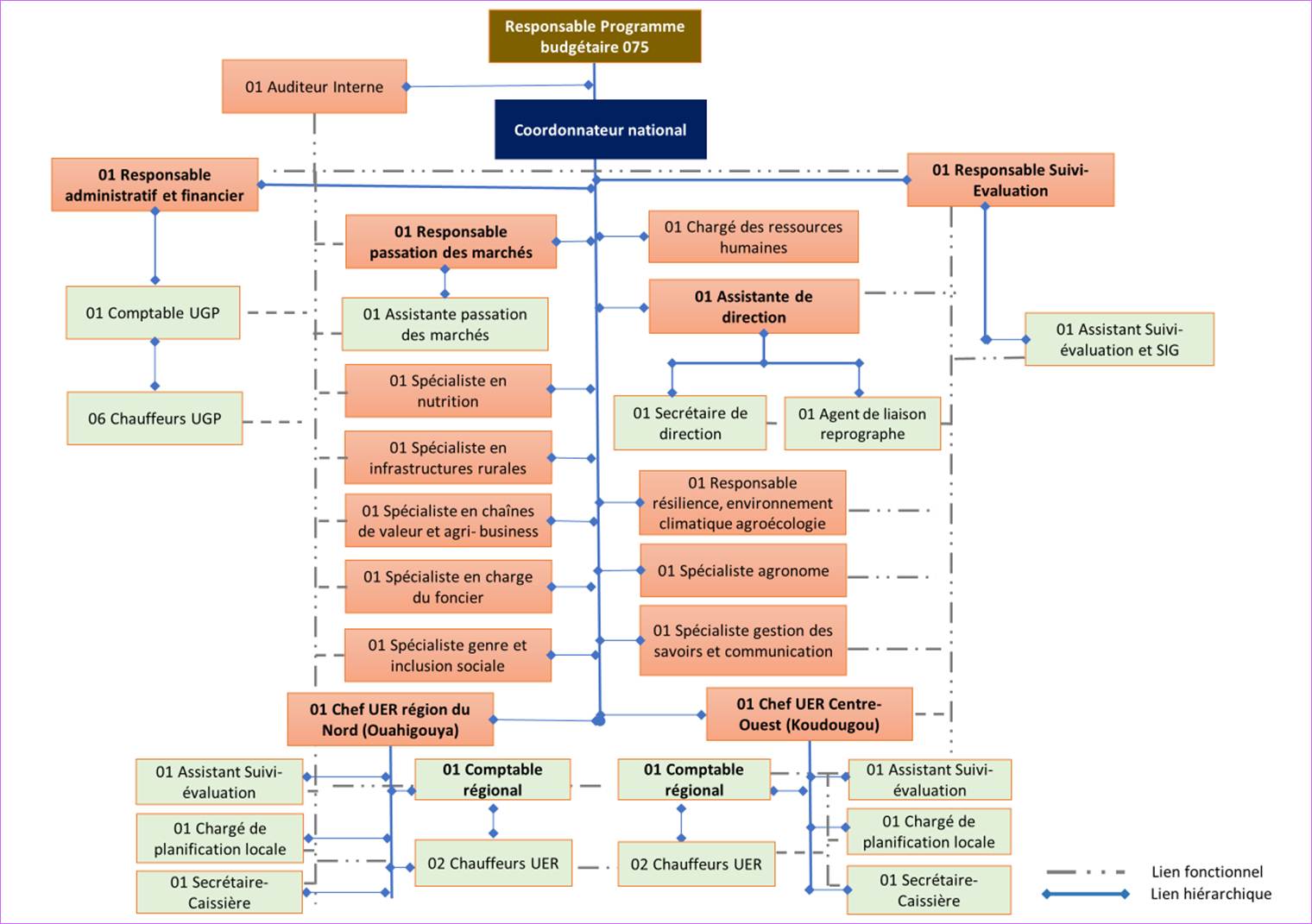 Responsable Programme budgétaire 075

01 Auditeur Interne

Coordonnateur national

01 Responsable administratif et financier

01 Responsable Suivi-Evaluation

01 Responsable passation des marchés

01 Chargé des ressources humaines

01 Comptable UGP

01 Assistante passation des marchés

01 Assistante de direction

01 Assistant Suivi-évaluation et SIG

01 Spécialiste en nutrition

06 Chauffeurs UGP

01 Secrétaire de direction

01 Agent de liaison reprographe

01 Spécialiste en infrastructures rurales

01 Responsable résilience, environnement climatique agroécologie

01 Spécialiste en chaînes de valeur et agri- business

01 Spécialiste en charge du foncier

01 Spécialiste agronome

01 Spécialiste genre et inclusion sociale

01 Spécialiste gestion des savoirs et communication

01 Chef UER région du Nord (Ouahigouya)

01 Chef UER Centre-Ouest (Koudougou)

01 Assistant Suivi-évaluation

01 Comptable régional

01 Comptable régional

01 Assistant Suivi-évaluation

01 Chargé de planification locale

01 Chargé de planification locale

02 Chauffeurs UER

02 Chauffeurs UER

01 Secrétaire-Caissière

01 Secrétaire-Caissière

Lien fonctionnel

Lien hiérarchique